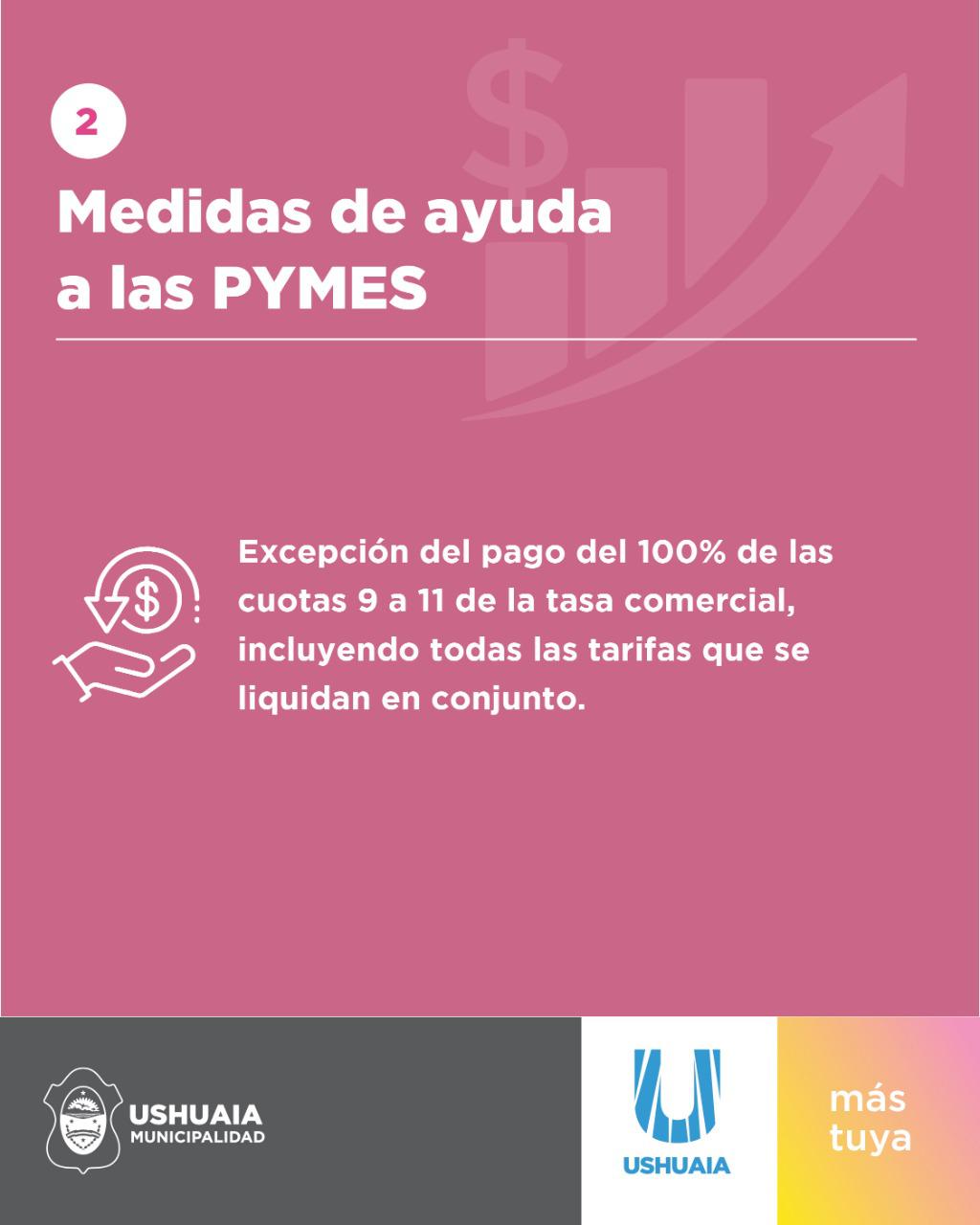 2

Medidas de ayuda a las PYMES

Excepción del pago del 100% de las cuotas 9 a 11 de la tasa comercial, incluyendo todas las tarifas que se liquidan en conjunto.

USHUAIA
MUNICIPALIDAD

USHUAIA

más
tuya